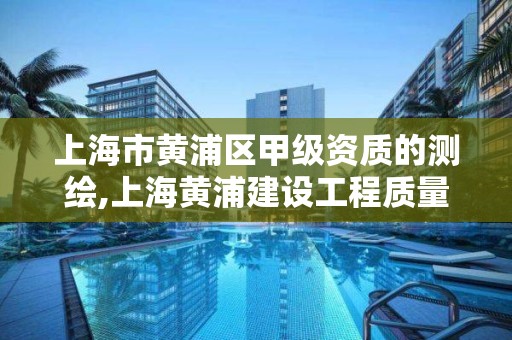 上海市黄浦区甲级资质的测绘,上海黄浦建设工程质量